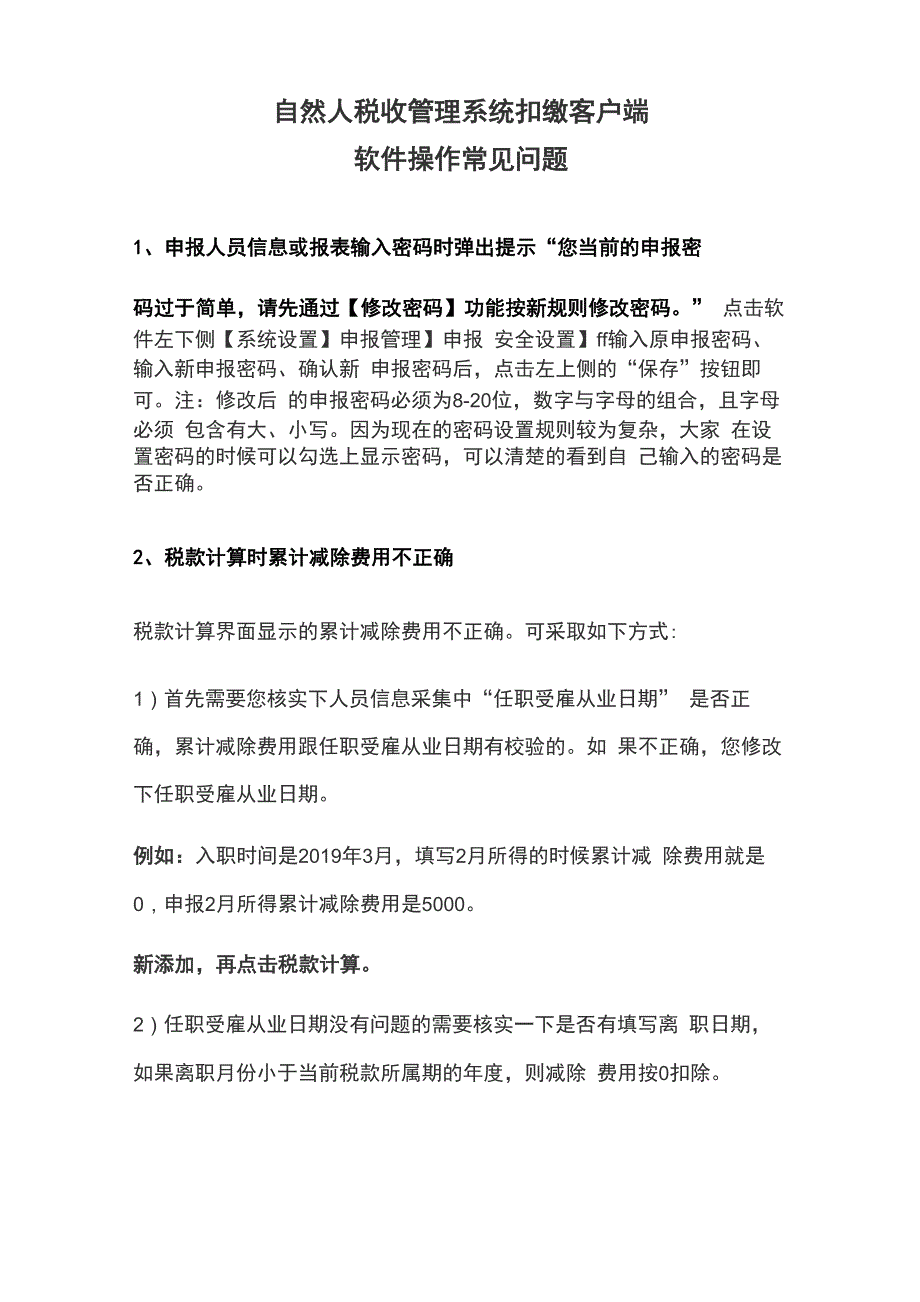 自然人税收管理系统扣缴客户端
软件操作常见问题

1、申报人员信息或报表输入密码时弹出提示“您当前的申报密

码过于简单，请先通过【修改密码】功能按新规则修改密码。” 点击软件左下侧【系统设置】申报管理】申报 安全设置】ff输入原申报密码、输入新申报密码、确认新 申报密码后，点击左上侧的“保存”按钮即可。注：修改后 的申报密码必须为8-20位，数字与字母的组合，且字母必须 包含有大、小写。因为现在的密码设置规则较为复杂，大家 在设置密码的时候可以勾选上显示密码，可以清楚的看到自 己输入的密码是否正确。

2、税款计算时累计减除费用不正确

税款计算界面显示的累计减除费用不正确。可采取如下方式：

1）首先需要您核实下人员信息采集中“任职受雇从业日期” 是否正确，累计减除费用跟任职受雇从业日期有校验的。如 果不正确，您修改下任职受雇从业日期。

例如：入职时间是2019年3月，填写2月所得的时候累计减 除费用就是0，申报2月所得累计减除费用是5000。

新添加，再点击税款计算。

2）任职受雇从业日期没有问题的需要核实一下是否有填写离 职日期，如果离职月份小于当前税款所属期的年度，则减除 费用按0扣除。